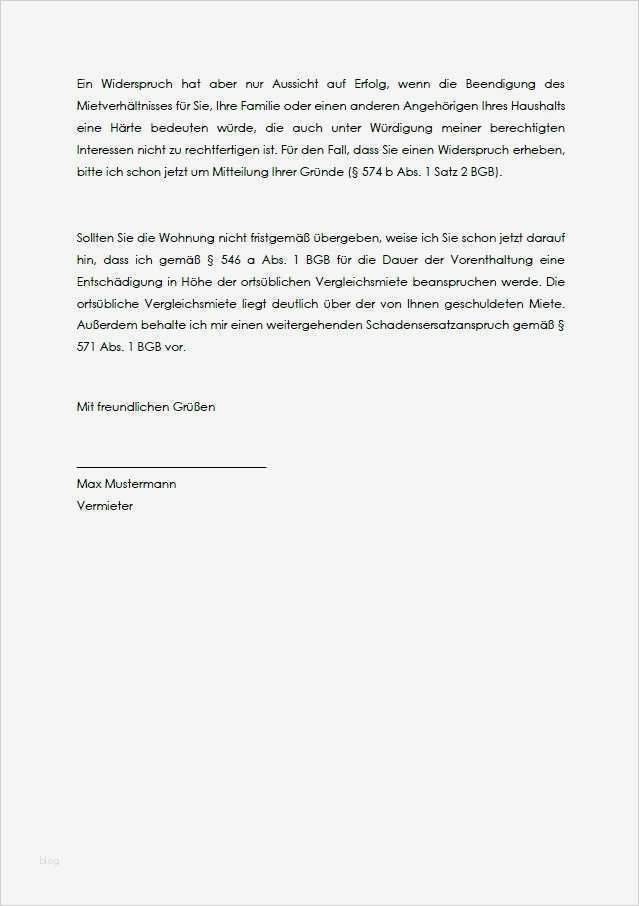 Ein Widerspruch hat aber nur Aussicht auf Erfolg, wenn die Beendigung des Mietverhältnisses für Sie, Ihre Familie oder einen anderen Angehörigen Ihres Haushalts eine Härte bedeuten würde, die auch unter Würdigung meiner berechtigten Interessen nicht zu rechtfertigen ist. Für den Fall, dass Sie einen Widerspruch erheben, bitte ich schon jetzt um Mitteilung Ihrer Gründe (§ 574 b Abs. 1 Satz 2 BGB).

Sollten Sie die Wohnung nicht fristgemäß übergeben, weise ich Sie schon jetzt darauf hin, dass ich gemäß § 546 a Abs. 1 BGB für die Dauer der Vorenthaltung eine Entschädigung in Höhe der ortsüblichen Vergleichsmiete beanspruchen werde. Die ortsübliche Vergleichsmiete liegt deutlich über der von Ihnen geschuldeten Miete. Außerdem behalte ich mir einen weitergehenden Schadensersatzanspruch gemäß § 571 Abs. 1 BGB vor.

Mit freundlichen Grüßen

Max Mustermann
Vermieter

blog